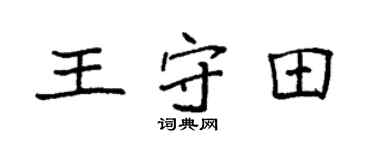 王守田

词典网